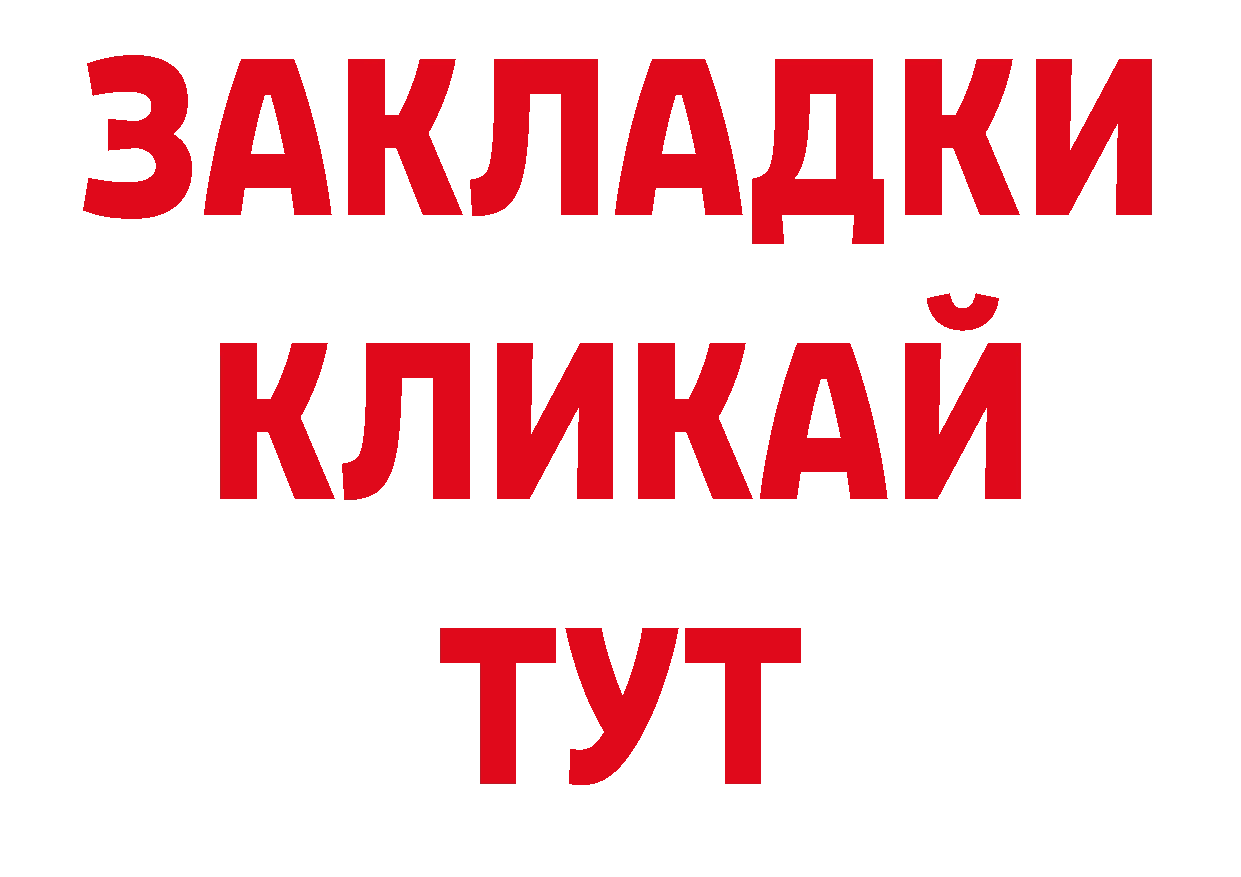 ЗАКЛАДКИ
КЛИКАЙ
ТУТ